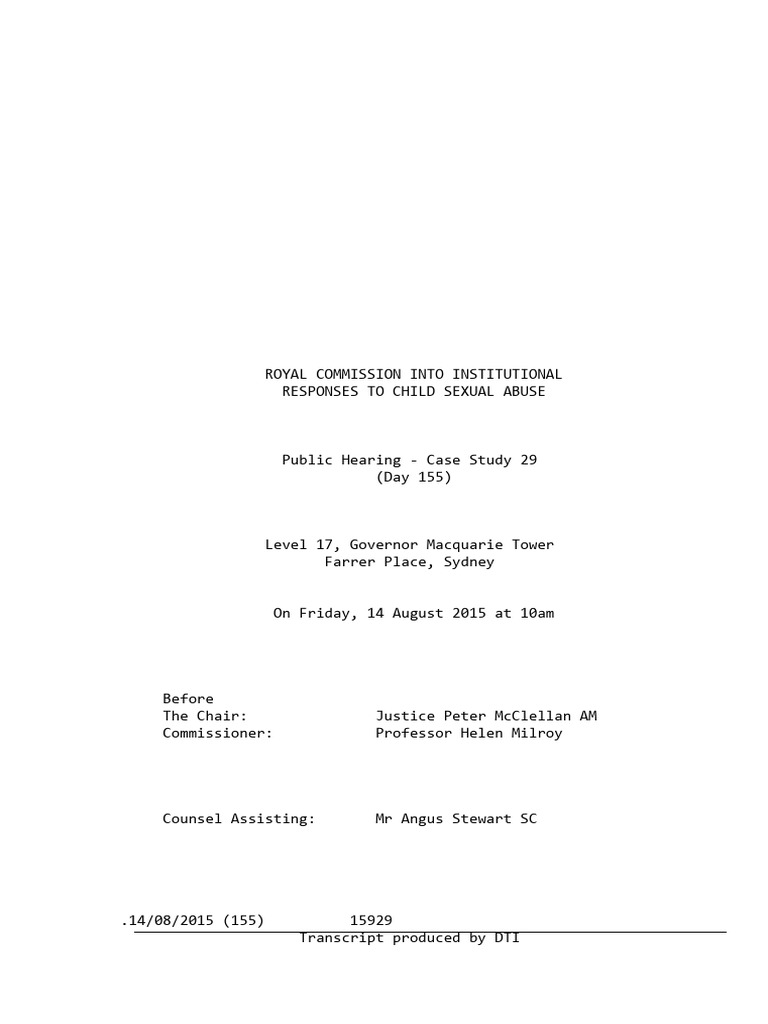 ROYAL COMMISSION INTO INSTITUTIONAL RESPONSES TO CHILD SEXUAL ABUSE

Public Hearing - Case Study 29
(Day 155)

Level 17, Governor Macquarie Tower
Farrer Place, Sydney

On Friday, 14 August 2015 at 10am

Before
The Chair: Justice Peter McClellan AM
Commissioner: Professor Helen Milroy

Counsel Assisting: Mr Angus Stewart SC

.14/08/2015 (155) 15929
Transcript produced by DTI